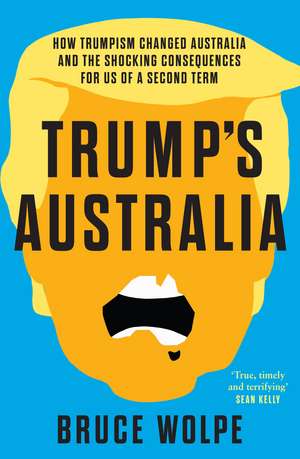 HOW TRUMPISM CHANGED AUSTRALIA AND THE SHOCKING CONSEQUENCES FOR US OF A SECOND TERM

TRUMP'S AUSTRALIA

'True, timely and terrifying'
SEAN KELLY

BRUCE WOLPE